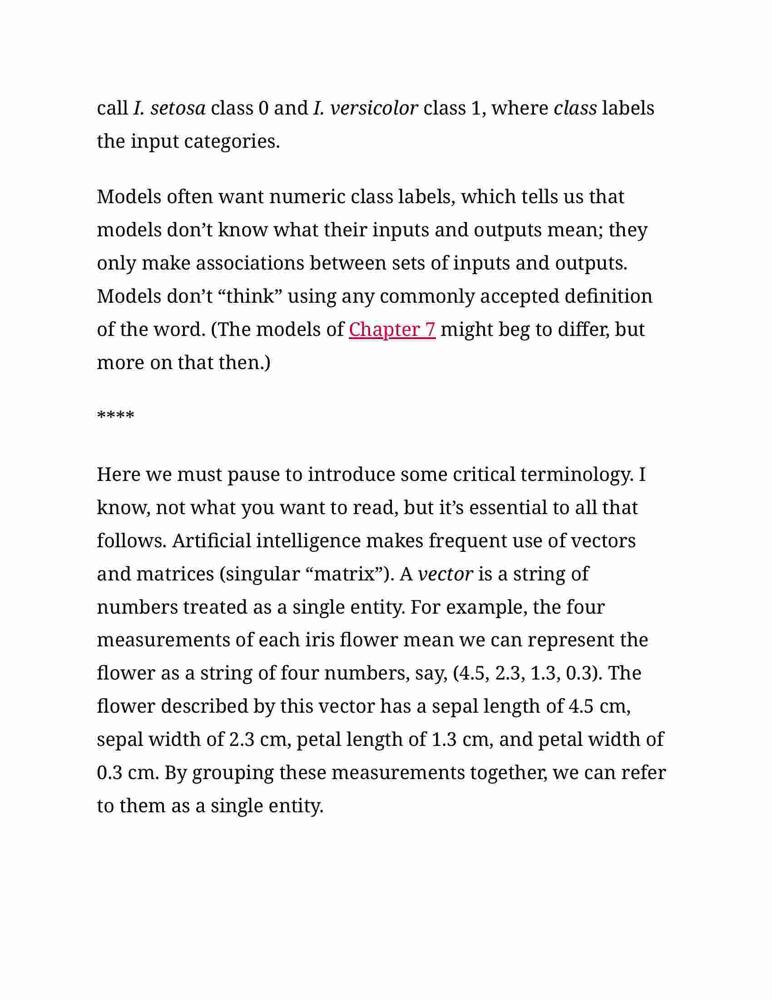 call I. setosa class 0 and I. versicolor class 1, where class labels the input categories.

Models often want numeric class labels, which tells us that models don’t know what their inputs and outputs mean; they only make associations between sets of inputs and outputs. Models don’t “think” using any commonly accepted definition of the word. (The models of Chapter 7 might beg to differ, but more on that then.)

****

Here we must pause to introduce some critical terminology. I know, not what you want to read, but it’s essential to all that follows. Artificial intelligence makes frequent use of vectors and matrices (singular “matrix”). A vector is a string of numbers treated as a single entity. For example, the four measurements of each iris flower mean we can represent the flower as a string of four numbers, say, (4.5, 2.3, 1.3, 0.3). The flower described by this vector has a sepal length of 4.5 cm, sepal width of 2.3 cm, petal length of 1.3 cm, and petal width of 0.3 cm. By grouping these measurements together, we can refer to them as a single entity.